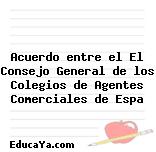 Acuerdo entre el El Consejo General de los Colegios de Agentes Comerciales de Espa

EducaYa.com